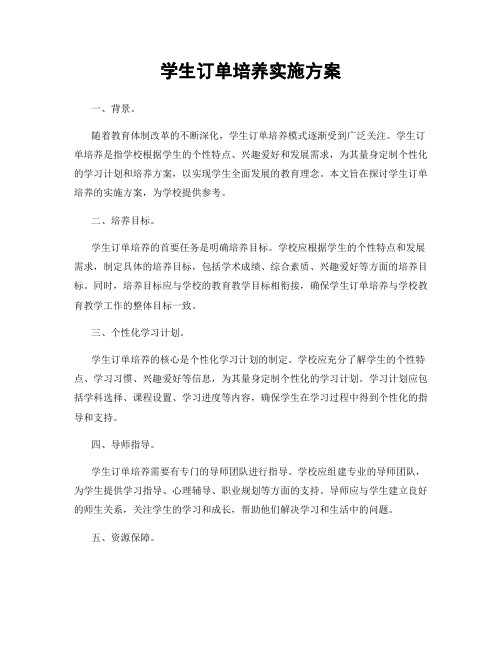 学生订单培养实施方案

一、背景。

随着教育体制改革的不断深化，学生订单培养模式逐渐受到广泛关注。学生订单培养是指学校根据学生的个性特点、兴趣爱好和发展需求，为其量身定制个性化的学习计划和培养方案，以实现学生全面发展的教育理念。本文旨在探讨学生订单培养的实施方案，为学校提供参考。

二、培养目标。

学生订单培养的首要任务是明确培养目标。学校应根据学生的个性特点和发展需求，制定具体的培养目标，包括学术成绩、综合素质、兴趣爱好等方面的培养目标。同时，培养目标应与学校的教育教学目标相衔接，确保学生订单培养与学校教育教学工作的整体目标一致。

三、个性化学习计划。

学生订单培养的核心是个性化学习计划的制定。学校应充分了解学生的个性特点、学习习惯、兴趣爱好等信息，为其量身定制个性化的学习计划。学习计划应包括学科选择、课程设置、学习进度等内容，确保学生在学习过程中得到个性化的指导和支持。

四、导师指导。

学生订单培养需要有专门的导师团队进行指导。学校应组建专业的导师团队，为学生提供学习指导、心理辅导、职业规划等方面的支持。导师应与学生建立良好的师生关系，关注学生的学习和成长，帮助他们解决学习和生活中的问题。

五、资源保障。